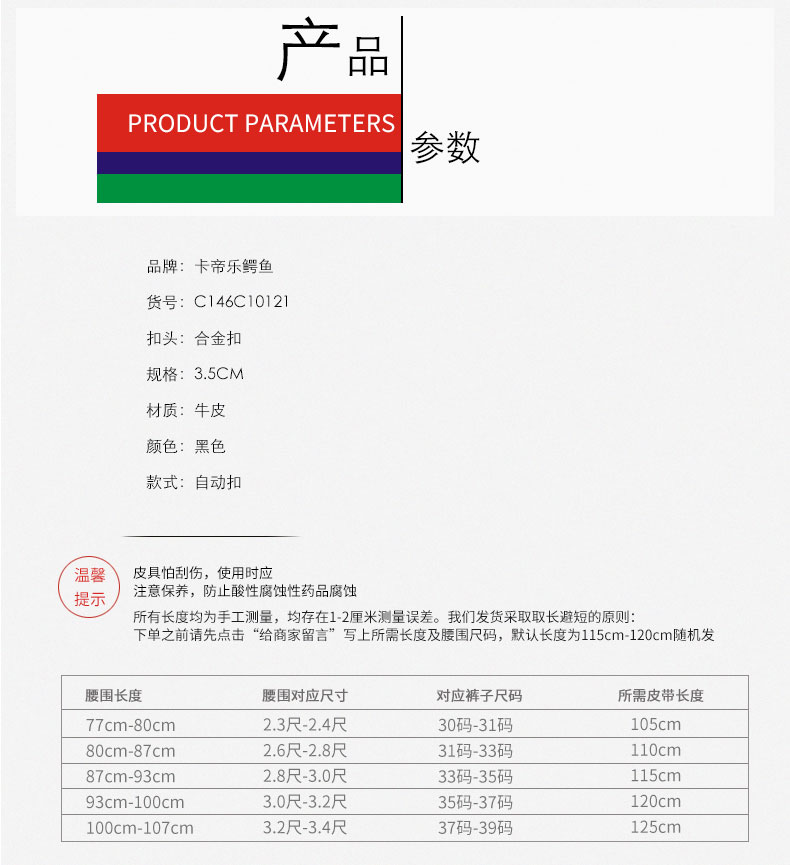 产品

PRODUCT PARAMETERS

参数

品牌：卡帝乐鳄鱼

货号：C146C10121

扣头：合金扣

规格：3.5CM

材质：牛皮

颜色：黑色

款式：自动扣

温馨提示

皮具怕刮伤，使用时应
注意保养，防止酸性腐蚀性药品腐蚀

所有长度均为手工测量，均存在1-2厘米测量误差。我们发货采取取长避短的原则：
下单之前请先点击“给商家留言”写上所需长度及腰围尺码，默认长度为115cm-120cm随机发

| 腰围长度 | 腰围对应尺寸 | 对应裤子尺码 | 所需皮带长度 |
|---|---|---|---|
| 77cm-80cm | 2.3尺-2.4尺 | 30码-31码 | 105cm |
| 80cm-87cm | 2.6尺-2.8尺 | 31码-33码 | 110cm |
| 87cm-93cm | 2.8尺-3.0尺 | 33码-35码 | 115cm |
| 93cm-100cm | 3.0尺-3.2尺 | 35码-37码 | 120cm |
| 100cm-107cm | 3.2尺-3.4尺 | 37码-39码 | 125cm |